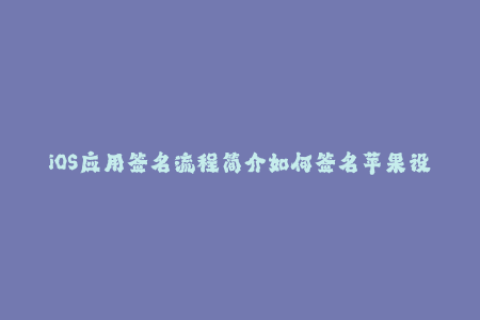 iOS应用签名流程简介如何签名苹果设